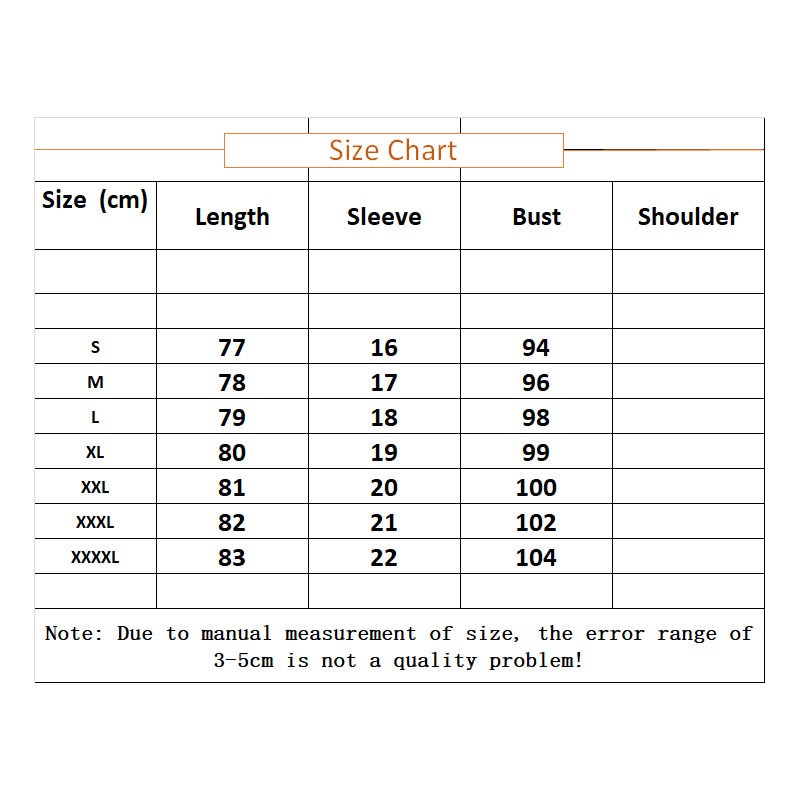 Size Chart

| Size (cm) | Length | Sleeve | Bust | Shoulder |
|---|---|---|---|---|
| | | | | |
| | | | | |
| S | 77 | 16 | 94 | |
| M | 78 | 17 | 96 | |
| L | 79 | 18 | 98 | |
| XL | 80 | 19 | 99 | |
| XXL | 81 | 20 | 100 | |
| XXXL | 82 | 21 | 102 | |
| XXXXL | 83 | 22 | 104 | |
| | | | | |

Note: Due to manual measurement of size, the error range of 3-5cm is not a quality problem!